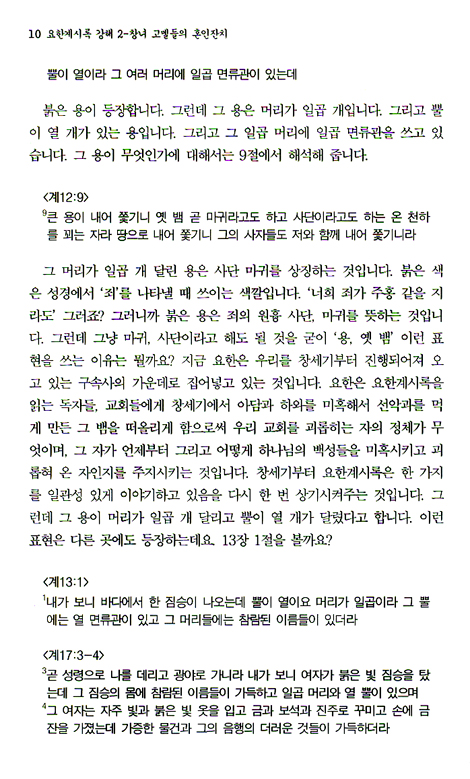 10 요한계시록 강해 2-창녀 고멜들의 혼인잔치

뿔이 열이라 그 여러 머리에 일곱 면류관이 있는데

붉은 용이 등장합니다. 그런데 그 용은 머리가 일곱 개입니다. 그리고 뿔이 열 개가 있는 용입니다. 그리고 그 일곱 머리에 일곱 면류관을 쓰고 있습니다. 그 용이 무엇인가에 대해서는 9절에서 해석해 줍니다.

<계12:9>
$^9$큰 용이 내어 쫓기니 옛 뱀 곧 마귀라고도 하고 사단이라고도 하는 온 천하를 꾀는 자라 땅으로 내어 쫓기니 그의 사자들도 저와 함께 내어 쫓기니라

그 머리가 일곱 개 달린 용은 사단 마귀를 상징하는 것입니다. 붉은 색은 성경에서 '죄'를 나타낼 때 쓰이는 색깔입니다. '너희 죄가 주홍 같을 지라도' 그러죠? 그러니까 붉은 용은 죄의 원흉 사단, 마귀를 뜻하는 것입니다. 그런데 그냥 마귀, 사단이라고 해도 될 것을 굳이 '용, 옛 뱀' 이런 표현을 쓰는 이유는 뭘까요? 지금 요한은 우리를 창세기부터 진행되어져 오고 있는 구속사의 가운데로 집어넣고 있는 것입니다. 요한은 요한계시록을 읽는 독자들, 교회들에게 창세기에서 아담과 하와를 미혹해서 선악과를 먹게 만든 그 뱀을 떠올리게 함으로써 우리 교회를 괴롭히는 자의 정체가 무엇이며, 그 자가 언제부터 그리고 어떻게 하나님의 백성들을 미혹시키고 괴롭혀 온 자인지를 주지시키는 것입니다. 창세기부터 요한계시록은 한 가지를 일관성 있게 이야기하고 있음을 다시 한 번 상기시켜주는 것입니다. 그런데 그 용이 머리가 일곱 개 달리고 뿔이 열 개가 달렸다고 합니다. 이런 표현은 다른 곳에도 등장하는데요. 13장 1절을 볼까요?

<계13:1>
$^1$내가 보니 바다에서 한 짐승이 나오는데 뿔이 열이요 머리가 일곱이라 그 뿔에는 열 면류관이 있고 그 머리들에는 참람된 이름들이 있더라

<계17:3-4>
$^3$곧 성령으로 나를 데리고 광야로 가니라 내가 보니 여자가 붉은 빛 짐승을 탔는데 그 짐승의 몸에 참람된 이름들이 가득하고 일곱 머리와 열 뿔이 있으며
$^4$그 여자는 자주 빛과 붉은 빛 옷을 입고 금과 보석과 진주로 꾸미고 손에 금잔을 가졌는데 가증한 물건과 그의 음행의 더러운 것들이 가득하더라